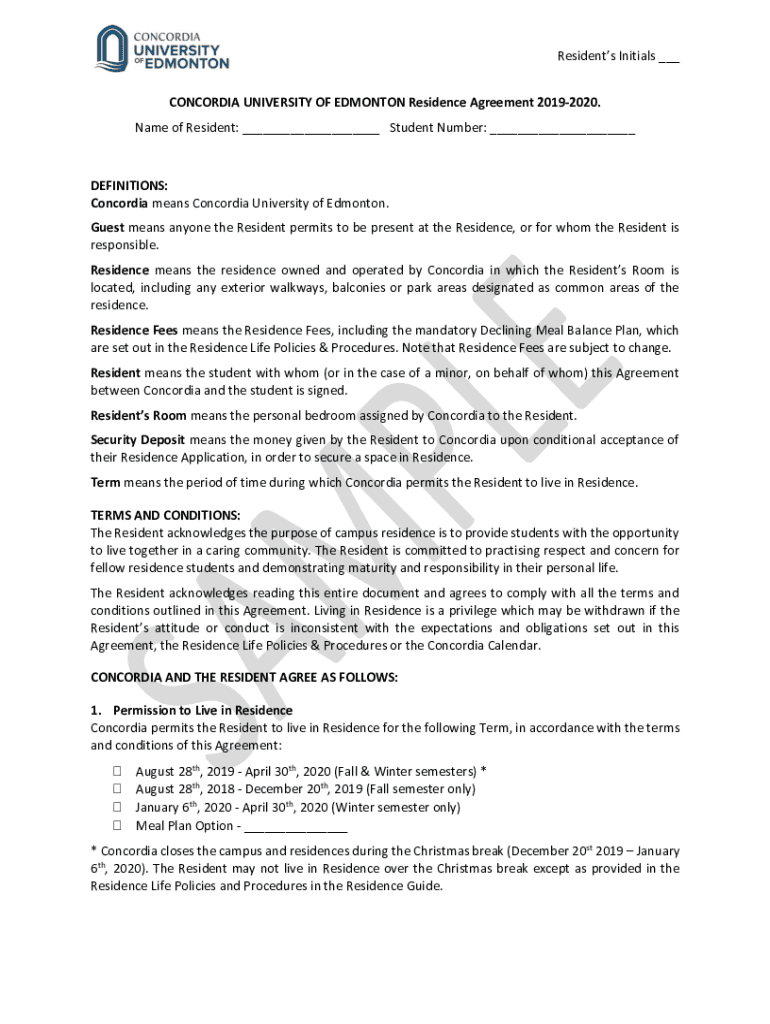 CONCORDIA UNIVERSITY OF EDMONTON

Resident's Initials ___

CONCORDIA UNIVERSITY OF EDMONTON Residence Agreement 2019-2020.

Name of Resident: ____________________ Student Number: _____________________

DEFINITIONS:
Concordia means Concordia University of Edmonton.

Guest means anyone the Resident permits to be present at the Residence, or for whom the Resident is responsible.

Residence means the residence owned and operated by Concordia in which the Resident's Room is located, including any exterior walkways, balconies or park areas designated as common areas of the residence.

Residence Fees means the Residence Fees, including the mandatory Declining Meal Balance Plan, which are set out in the Residence Life Policies & Procedures. Note that Residence Fees are subject to change.

Resident means the student with whom (or in the case of a minor, on behalf of whom) this Agreement between Concordia and the student is signed.

Resident's Room means the personal bedroom assigned by Concordia to the Resident.

Security Deposit means the money given by the Resident to Concordia upon conditional acceptance of their Residence Application, in order to secure a space in Residence.

Term means the period of time during which Concordia permits the Resident to live in Residence.

TERMS AND CONDITIONS:
The Resident acknowledges the purpose of campus residence is to provide students with the opportunity to live together in a caring community. The Resident is committed to practising respect and concern for fellow residence students and demonstrating maturity and responsibility in their personal life.

The Resident acknowledges reading this entire document and agrees to comply with all the terms and conditions outlined in this Agreement. Living in Residence is a privilege which may be withdrawn if the Resident's attitude or conduct is inconsistent with the expectations and obligations set out in this Agreement, the Residence Life Policies & Procedures or the Concordia Calendar.

CONCORDIA AND THE RESIDENT AGREE AS FOLLOWS:

1. Permission to Live in Residence
Concordia permits the Resident to live in Residence for the following Term, in accordance with the terms and conditions of this Agreement:

☐ August 28$^{th}$, 2019 - April 30$^{th}$, 2020 (Fall & Winter semesters) *
☐ August 28$^{th}$, 2018 - December 20$^{th}$, 2019 (Fall semester only)
☐ January 6$^{th}$, 2020 - April 30$^{th}$, 2020 (Winter semester only)
☐ Meal Plan Option - _______________

* Concordia closes the campus and residences during the Christmas break (December 20$^{st}$ 2019 – January 6$^{th}$, 2020). The Resident may not live in Residence over the Christmas break except as provided in the Residence Life Policies and Procedures in the Residence Guide.

SAMPLE